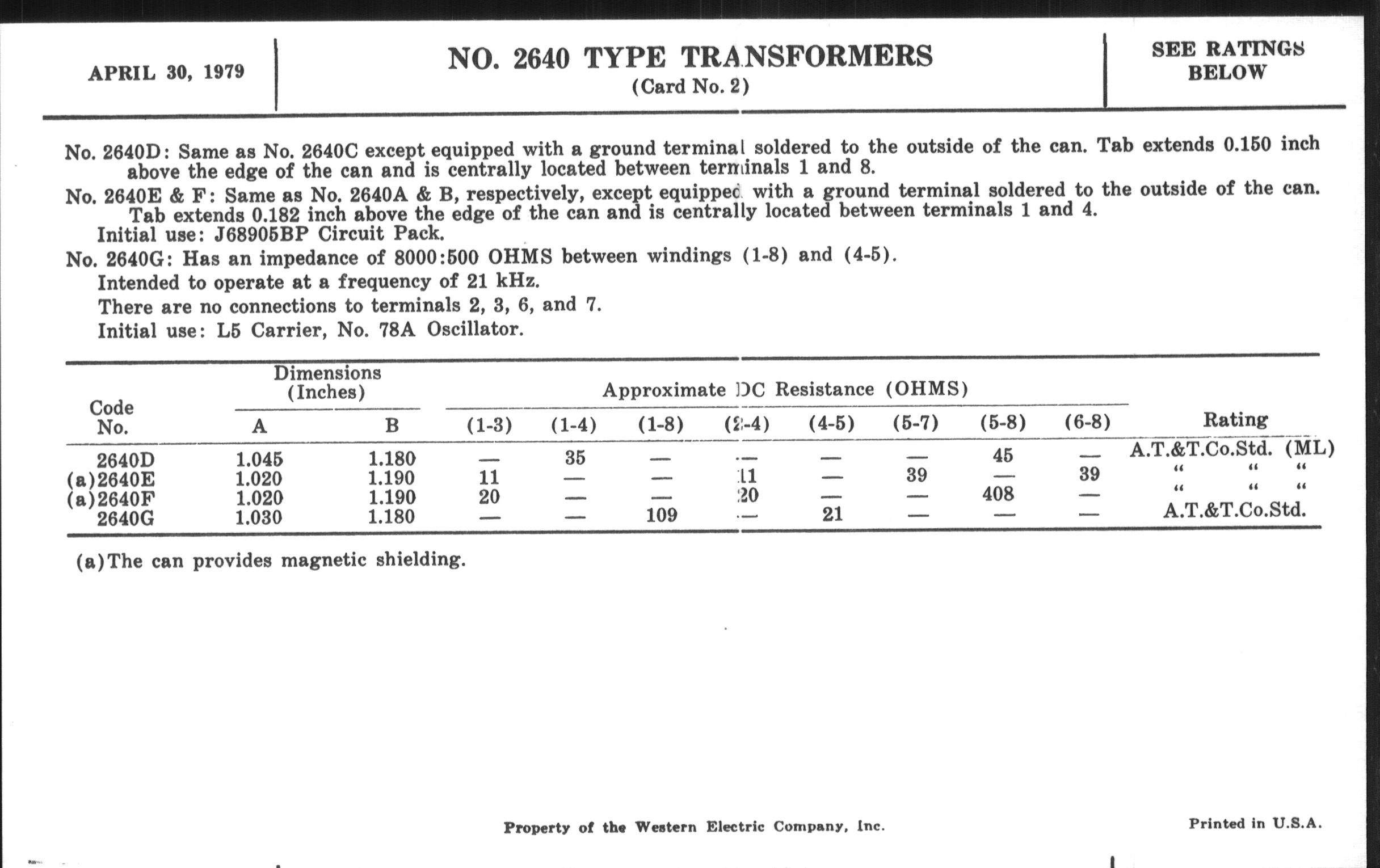 APRIL 30, 1979

NO. 2640 TYPE TRANSFORMERS
(Card No. 2)

SEE RATINGS BELOW

No. 2640D: Same as No. 2640C except equipped with a ground terminal soldered to the outside of the can. Tab extends 0.150 inch above the edge of the can and is centrally located between terminals 1 and 8.

No. 2640E & F: Same as No. 2640A & B, respectively, except equipped with a ground terminal soldered to the outside of the can. Tab extends 0.182 inch above the edge of the can and is centrally located between terminals 1 and 4.
Initial use: J68905BP Circuit Pack.

No. 2640G: Has an impedance of 8000:500 OHMS between windings (1-8) and (4-5).
Intended to operate at a frequency of 21 kHz.
There are no connections to terminals 2, 3, 6, and 7.
Initial use: L5 Carrier, No. 78A Oscillator.

| Code No. | Dimensions (Inches) A | Dimensions (Inches) B | Approximate DC Resistance (OHMS) (1-3) | (1-4) | (1-8) | (2-4) | (4-5) | (5-7) | (5-8) | (6-8) | Rating |
|---|---|---|---|---|---|---|---|---|---|---|---|
| 2640D | 1.045 | 1.180 | — | 35 | — | — | — | — | 45 | — | A.T.&T.Co.Std. (ML) |
| (a)2640E | 1.020 | 1.190 | 11 | — | — | 11 | — | 39 | — | 39 | " " " |
| (a)2640F | 1.020 | 1.190 | 20 | — | — | 20 | — | — | 408 | — | " " " |
| 2640G | 1.030 | 1.180 | — | — | 109 | — | 21 | — | — | — | A.T.&T.Co.Std. |

(a)The can provides magnetic shielding.

Property of the Western Electric Company, Inc.

Printed in U.S.A.